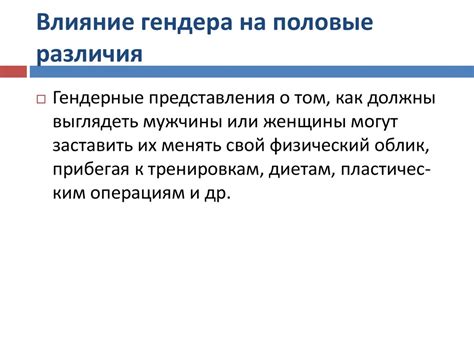 Влияние гендера на половые различия

Гендерные представления о том, как должны выглядеть мужчины или женщины могут заставить их менять свой физический облик, прибегая к тренировкам, диетам, пластическим операциям и др.